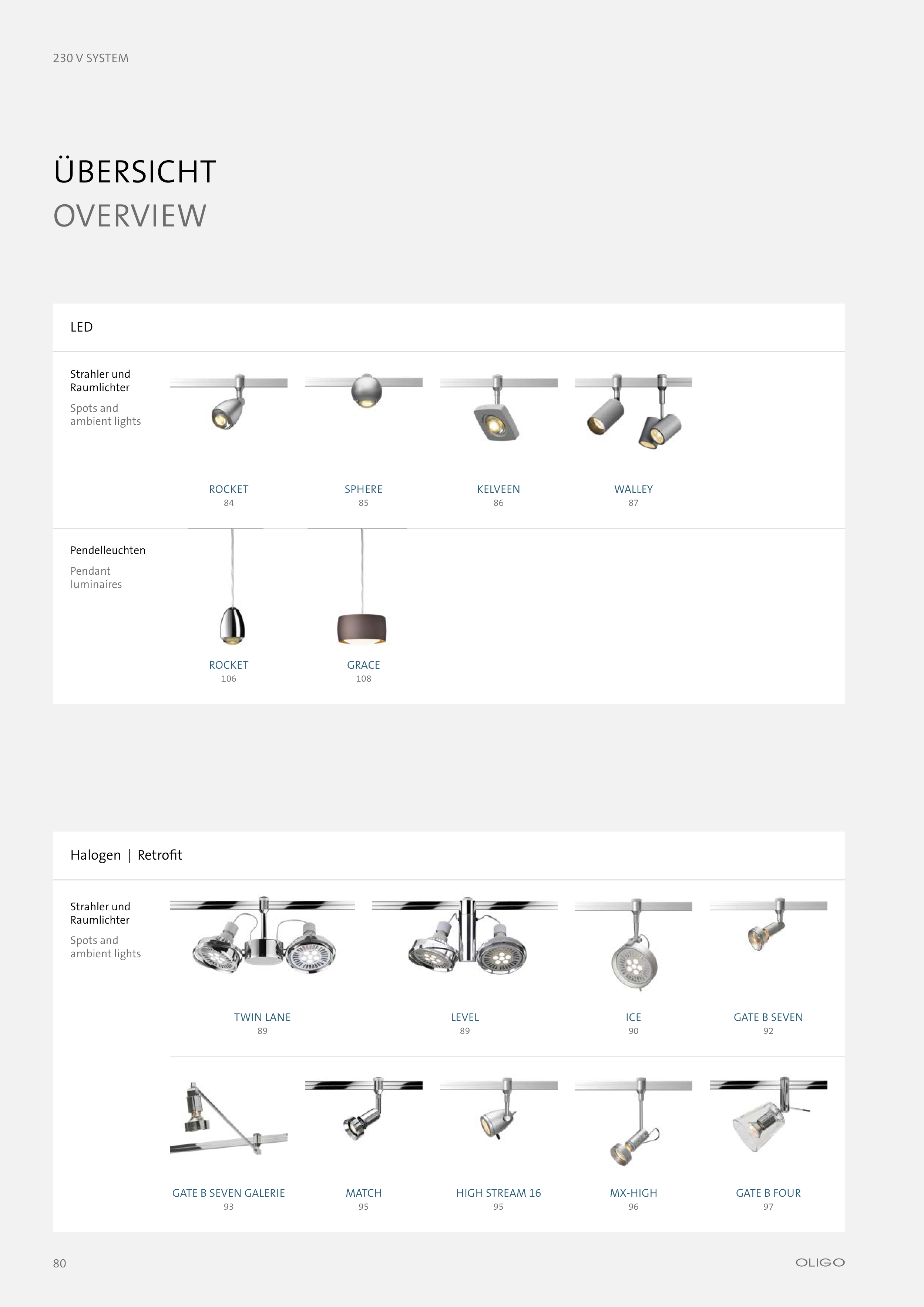 230 V SYSTEM

ÜBERSICHT
OVERVIEW

LED

Strahler und Raumlichter

Spots and ambient lights

ROCKET
84

SPHERE
85

KELVEEN
86

WALLEY
87

Pendelleuchten

Pendant luminaires

ROCKET
106

GRACE
108

Halogen | Retrofit

Strahler und Raumlichter

Spots and ambient lights

TWIN LANE
89

LEVEL
89

ICE
90

GATE B SEVEN
92

GATE B SEVEN GALERIE
93

MATCH
95

HIGH STREAM 16
95

MX-HIGH
96

GATE B FOUR
97

80

OLIGO